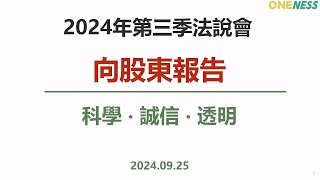 ONENESS

2024年第三季法說會

向股東報告

科學 · 誠信 · 透明

2024.09.25

1